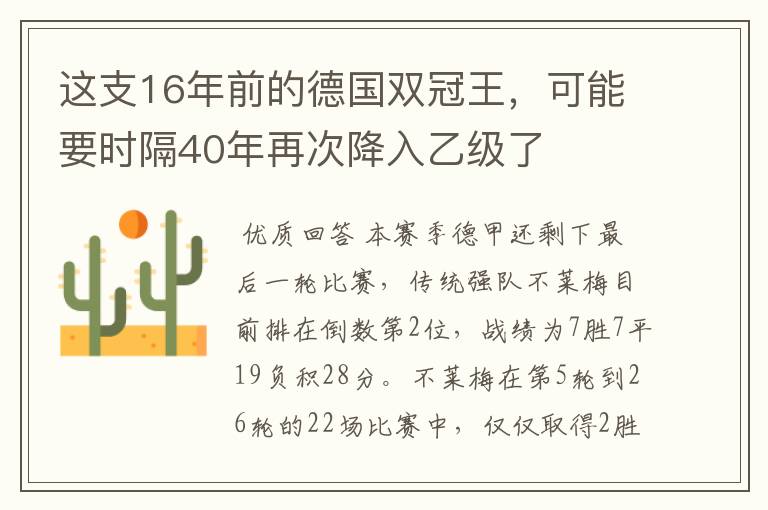 这支16年前的德国双冠王，可能要时隔40年再次降入乙级了

优质回答 本赛季德甲还剩下最后一轮比赛，传统强队不莱梅目前排在倒数第2位，战绩为7胜7平19负积28分。不莱梅在第5轮到26轮的22场比赛中，仅仅取得2胜